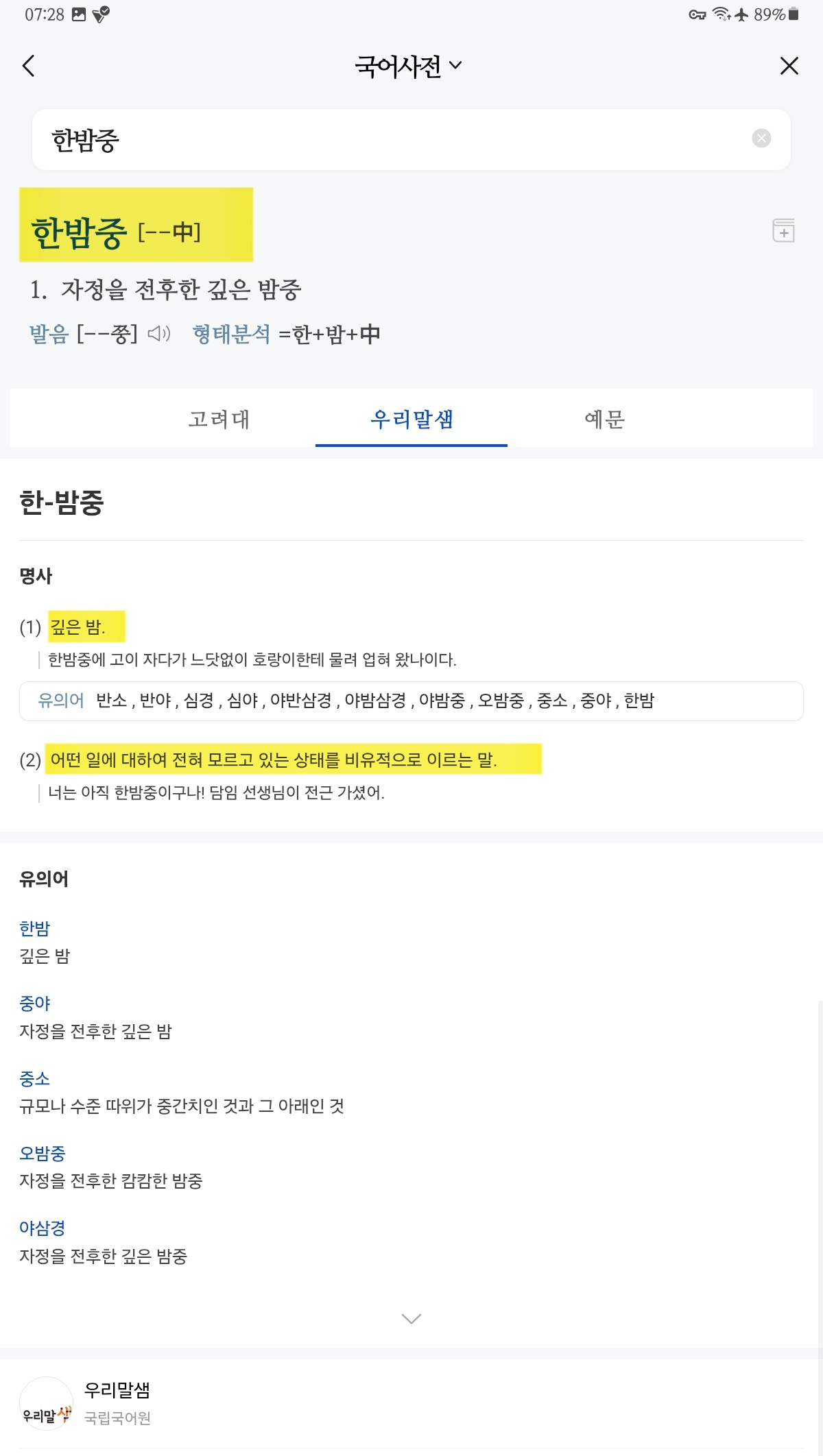 07:28 89%

국어사전

한밤중

한밤중 [--中]

1. 자정을 전후한 깊은 밤중

발음 [--쭝] 형태분석 =한+밤+中

고려대 우리말샘 예문

한-밤중

명사

(1) 깊은 밤.

한밤중에 고이 자다가 느닷없이 호랑이한테 물려 업혀 왔나이다.

유의어 반소 , 반야 , 심경 , 심야 , 야반삼경 , 야밤삼경 , 야밤중 , 오밤중 , 중소 , 중야 , 한밤

(2) 어떤 일에 대하여 전혀 모르고 있는 상태를 비유적으로 이르는 말.

너는 아직 한밤중이구나! 담임 선생님이 전근 가셨어.

유의어

한밤
깊은 밤

중야
자정을 전후한 깊은 밤

중소
규모나 수준 따위가 중간치인 것과 그 아래인 것

오밤중
자정을 전후한 캄캄한 밤중

야삼경
자정을 전후한 깊은 밤중

우리말샘
우리말샘
국립국어원